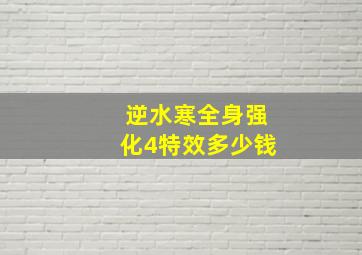 逆水寒全身强化4特效多少钱